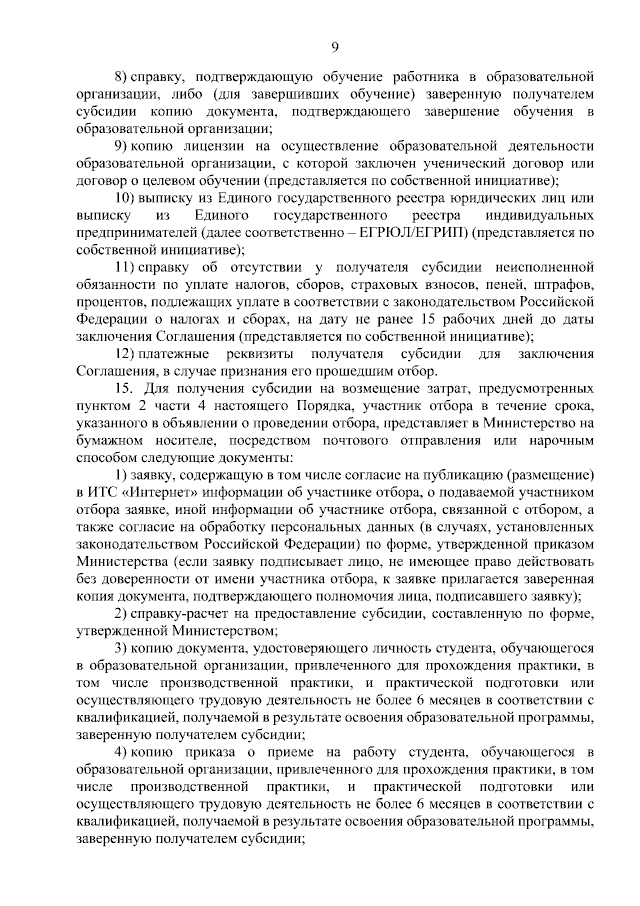 9

8) справку, подтверждающую обучение работника в образовательной организации, либо (для завершивших обучение) заверенную получателем субсидии копию документа, подтверждающего завершение обучения в образовательной организации;

9) копию лицензии на осуществление образовательной деятельности образовательной организации, с которой заключен ученический договор или договор о целевом обучении (представляется по собственной инициативе);

10) выписку из Единого государственного реестра юридических лиц или выписку из Единого государственного реестра индивидуальных предпринимателей (далее соответственно – ЕГРЮЛ/ЕГРИП) (представляется по собственной инициативе);

11) справку об отсутствии у получателя субсидии неисполненной обязанности по уплате налогов, сборов, страховых взносов, пеней, штрафов, процентов, подлежащих уплате в соответствии с законодательством Российской Федерации о налогах и сборах, на дату не ранее 15 рабочих дней до даты заключения Соглашения (представляется по собственной инициативе);

12) платежные реквизиты получателя субсидии для заключения Соглашения, в случае признания его прошедшим отбор.

15. Для получения субсидии на возмещение затрат, предусмотренных пунктом 2 части 4 настоящего Порядка, участник отбора в течение срока, указанного в объявлении о проведении отбора, представляет в Министерство на бумажном носителе, посредством почтового отправления или нарочным способом следующие документы:

1) заявку, содержащую в том числе согласие на публикацию (размещение) в ИТС «Интернет» информации об участнике отбора, о подаваемой участником отбора заявке, иной информации об участнике отбора, связанной с отбором, а также согласие на обработку персональных данных (в случаях, установленных законодательством Российской Федерации) по форме, утвержденной приказом Министерства (если заявку подписывает лицо, не имеющее право действовать без доверенности от имени участника отбора, к заявке прилагается заверенная копия документа, подтверждающего полномочия лица, подписавшего заявку);

2) справку-расчет на предоставление субсидии, составленную по форме, утвержденной Министерством;

3) копию документа, удостоверяющего личность студента, обучающегося в образовательной организации, привлеченного для прохождения практики, в том числе производственной практики, и практической подготовки или осуществляющего трудовую деятельность не более 6 месяцев в соответствии с квалификацией, получаемой в результате освоения образовательной программы, заверенную получателем субсидии;

4) копию приказа о приеме на работу студента, обучающегося в образовательной организации, привлеченного для прохождения практики, в том числе производственной практики, и практической подготовки или осуществляющего трудовую деятельность не более 6 месяцев в соответствии с квалификацией, получаемой в результате освоения образовательной программы, заверенную получателем субсидии;